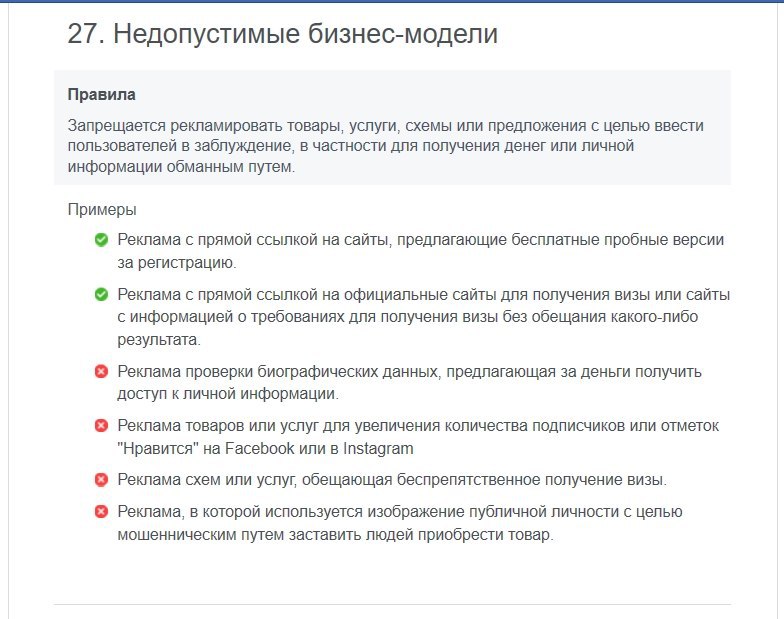 27. Недопустимые бизнес-модели

Правила

Запрещается рекламировать товары, услуги, схемы или предложения с целью ввести пользователей в заблуждение, в частности для получения денег или личной информации обманным путем.

Примеры

Реклама с прямой ссылкой на сайты, предлагающие бесплатные пробные версии за регистрацию.

Реклама с прямой ссылкой на официальные сайты для получения визы или сайты с информацией о требованиях для получения визы без обещания какого-либо результата.

Реклама проверки биографических данных, предлагающая за деньги получить доступ к личной информации.

Реклама товаров или услуг для увеличения количества подписчиков или отметок "Нравится" на Facebook или в Instagram

Реклама схем или услуг, обещающая беспрепятственное получение визы.

Реклама, в которой используется изображение публичной личности с целью мошенническим путем заставить людей приобрести товар.